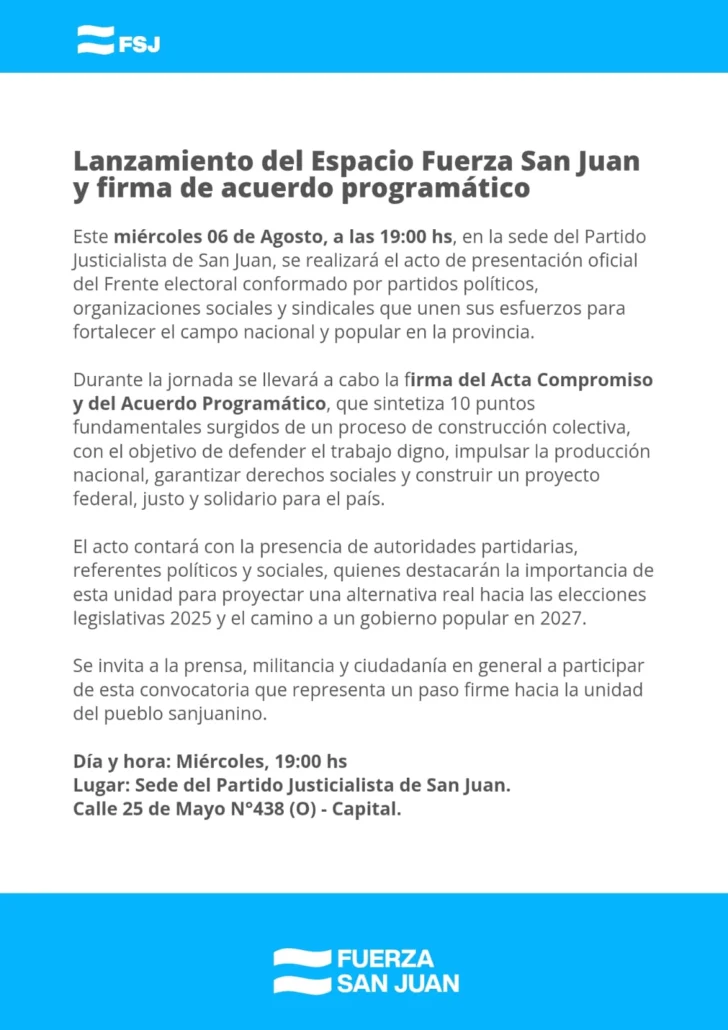 FSJ

Lanzamiento del Espacio Fuerza San Juan y firma de acuerdo programático

Este miércoles 06 de Agosto, a las 19:00 hs, en la sede del Partido Justicialista de San Juan, se realizará el acto de presentación oficial del Frente electoral conformado por partidos políticos, organizaciones sociales y sindicales que unen sus esfuerzos para fortalecer el campo nacional y popular en la provincia.

Durante la jornada se llevará a cabo la firma del Acta Compromiso y del Acuerdo Programático, que sintetiza 10 puntos fundamentales surgidos de un proceso de construcción colectiva, con el objetivo de defender el trabajo digno, impulsar la producción nacional, garantizar derechos sociales y construir un proyecto federal, justo y solidario para el país.

El acto contará con la presencia de autoridades partidarias, referentes políticos y sociales, quienes destacarán la importancia de esta unidad para proyectar una alternativa real hacia las elecciones legislativas 2025 y el camino a un gobierno popular en 2027.

Se invita a la prensa, militancia y ciudadanía en general a participar de esta convocatoria que representa un paso firme hacia la unidad del pueblo sanjuanino.

Día y hora: Miércoles, 19:00 hs
Lugar: Sede del Partido Justicialista de San Juan.
Calle 25 de Mayo N°438 (O) - Capital.

FUERZA SAN JUAN